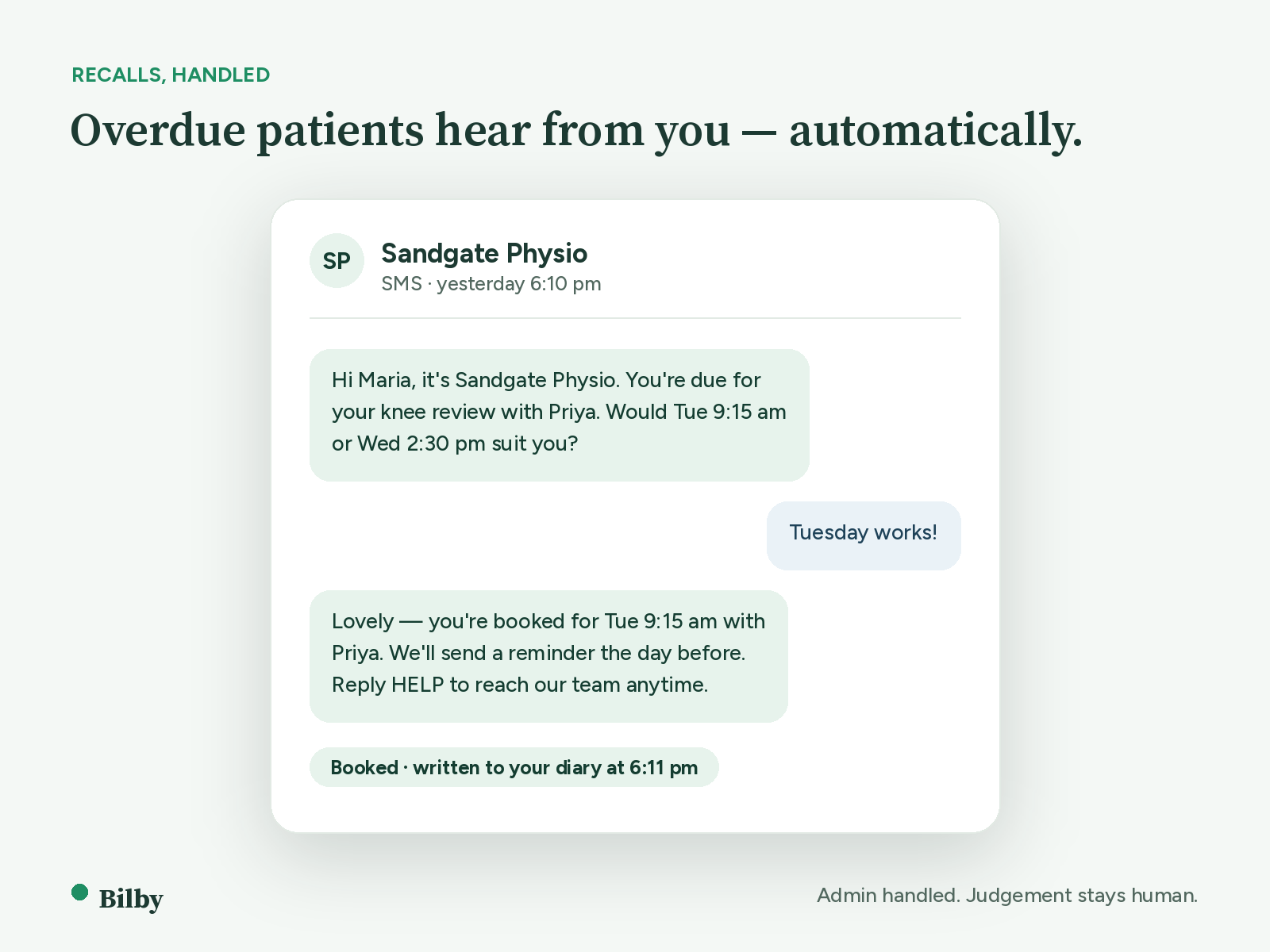 RECALLS, HANDLED

Overdue patients hear from you — automatically.

SP

Sandgate Physio

SMS · yesterday 6:10 pm

Hi Maria, it's Sandgate Physio. You're due for your knee review with Priya. Would Tue 9:15 am or Wed 2:30 pm suit you?

Tuesday works!

Lovely — you're booked for Tue 9:15 am with Priya. We'll send a reminder the day before. Reply HELP to reach our team anytime.

Booked · written to your diary at 6:11 pm

Bilby

Admin handled. Judgement stays human.